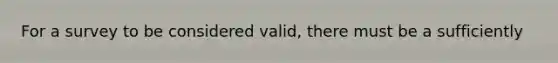 For a survey to be considered valid, there must be a sufficiently